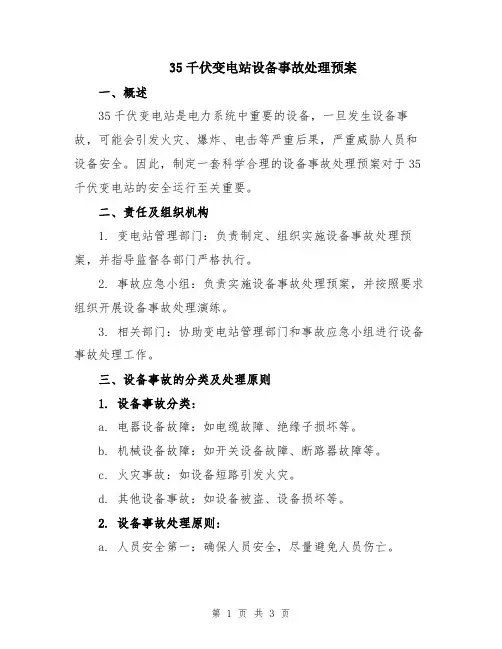 35千伏变电站设备事故处理预案

一、概述

35千伏变电站是电力系统中重要的设备，一旦发生设备事故，可能会引发火灾、爆炸、电击等严重后果，严重威胁人员和设备安全。因此，制定一套科学合理的设备事故处理预案对于35千伏变电站的安全运行至关重要。

二、责任及组织机构

1. 变电站管理部门：负责制定、组织实施设备事故处理预案，并指导监督各部门严格执行。

2. 事故应急小组：负责实施设备事故处理预案，并按照要求组织开展设备事故处理演练。

3. 相关部门：协助变电站管理部门和事故应急小组进行设备事故处理工作。

三、设备事故的分类及处理原则

1. 设备事故分类：

a. 电器设备故障：如电缆故障、绝缘子损坏等。

b. 机械设备故障：如开关设备故障、断路器故障等。

c. 火灾事故：如设备短路引发火灾。

d. 其他设备事故：如设备被盗、设备损坏等。

2. 设备事故处理原则：

a. 人员安全第一：确保人员安全，尽量避免人员伤亡。

第 1 页 共 3 页